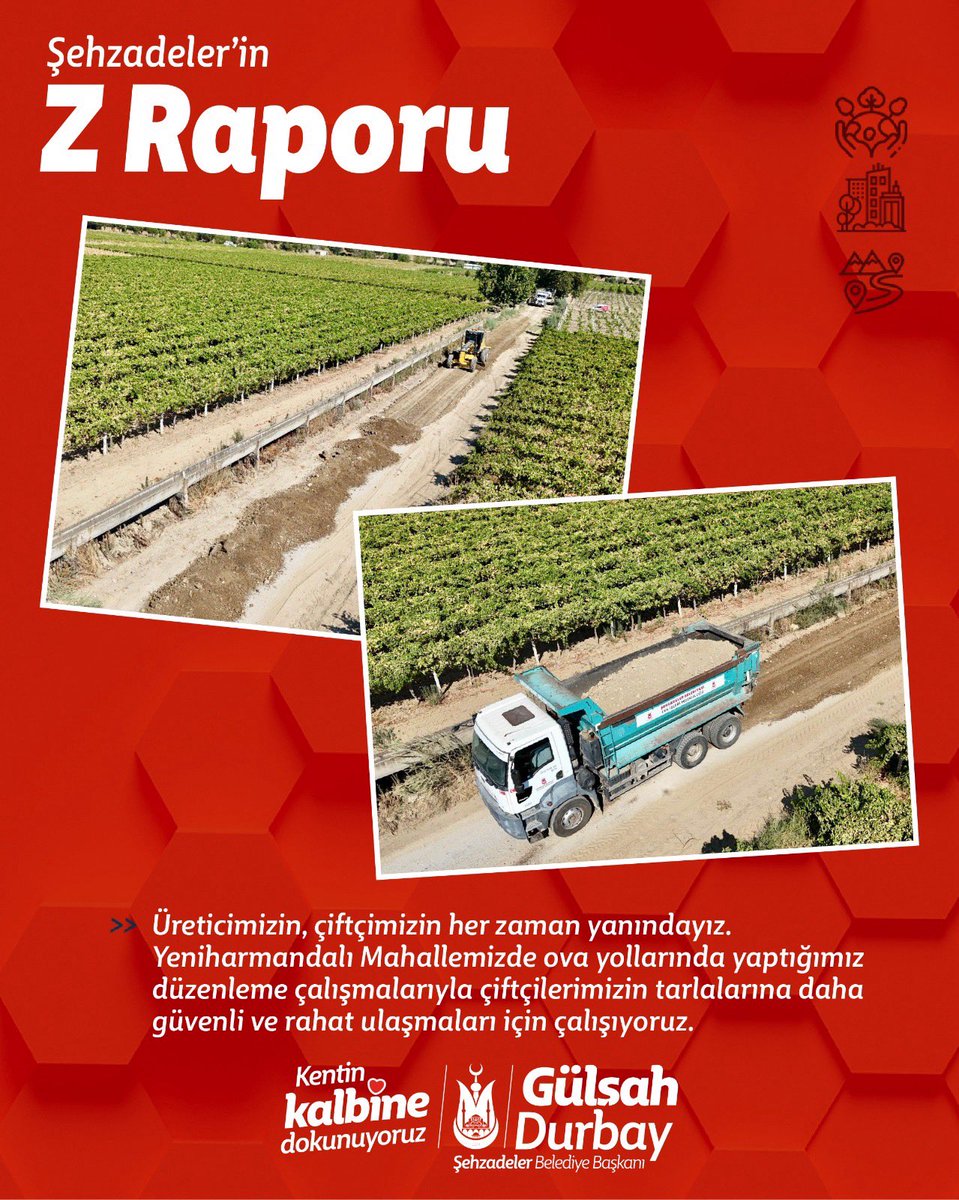 Şehzadeler'in
Z Raporu

>> Üreticimizin, çiftçimizin her zaman yanındayız. Yeniharmandalı Mahallemizde ova yollarında yaptığımız düzenleme çalışmalarıyla çiftçilerimizin tarlalarına daha güvenli ve rahat ulaşmaları için çalışıyoruz.

Kentin kalbine dokunuyoruz

Gülşah Durbay
Şehzadeler Belediye Başkanı